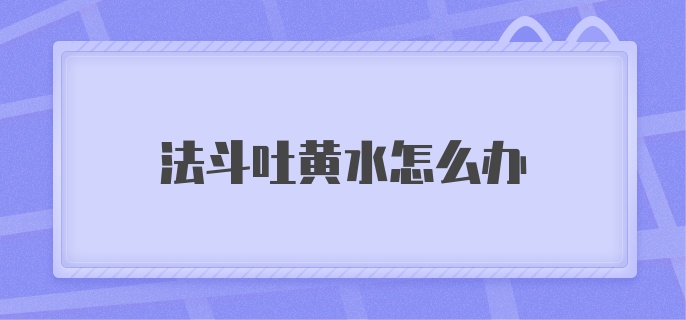 法斗吐黄水怎么办